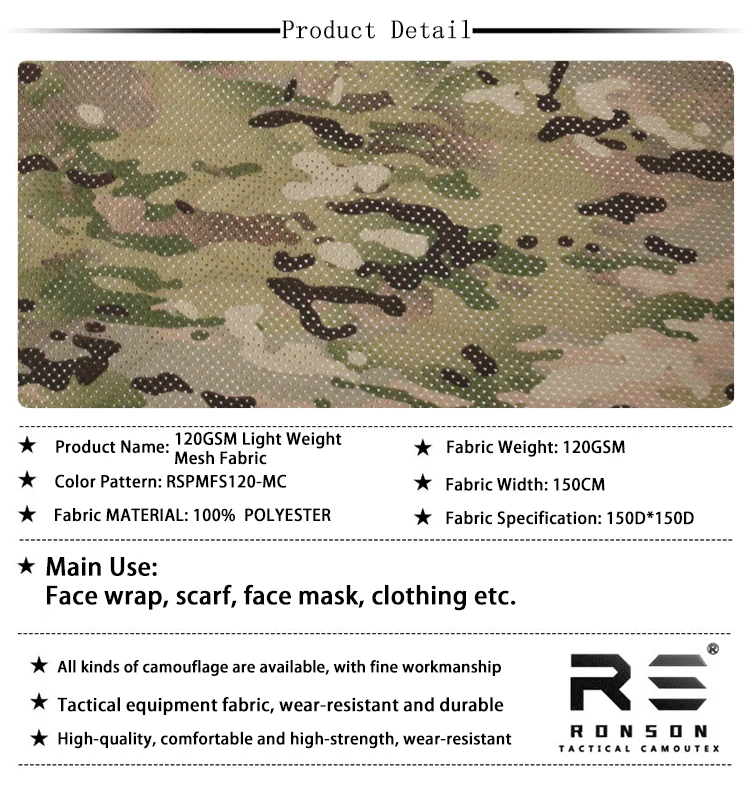 Product Detail

★ Product Name: 120GSM Light Weight Mesh Fabric

★ Color Pattern: RSPMFS120-MC

★ Fabric MATERIAL: 100% POLYESTER

★ Fabric Weight: 120GSM

★ Fabric Width: 150CM

★ Fabric Specification: 150D*150D

★ Main Use:
Face wrap, scarf, face mask, clothing etc.

★ All kinds of camouflage are available, with fine workmanship

★ Tactical equipment fabric, wear-resistant and durable

★ High-quality, comfortable and high-strength, wear-resistant

RS®
RONSON
TACTICAL CAMOUTEX